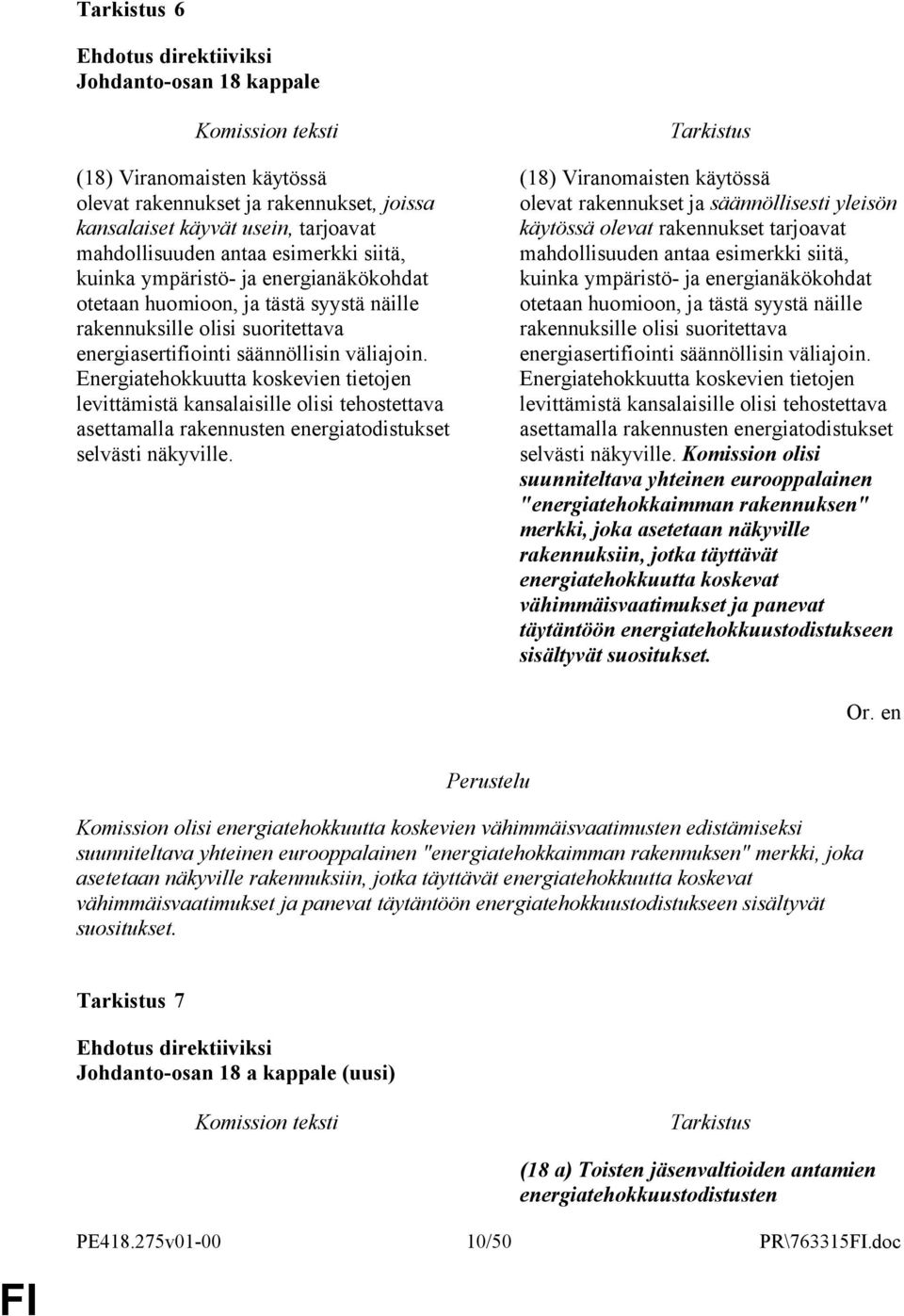 Tarkistus 6

Ehdotus direktiiviksi
Johdanto-osan 18 kappale

Komission teksti

(18) Viranomaisten käytössä olevat rakennukset ja rakennukset, joissa kansalaiset käyvät usein, tarjoavat mahdollisuuden antaa esimerkki siitä, kuinka ympäristö- ja energianäkökohdat otetaan huomioon, ja tästä syystä näille rakennuksille olisi suoritettava energiasertifiointi säännöllisin väliajoin. Energiatehokkuutta koskevien tietojen levittämistä kansalaisille olisi tehostettava asettamalla rakennusten energiatodistukset selvästi näkyville.

Tarkistus

(18) Viranomaisten käytössä olevat rakennukset ja säännöllisesti yleisön käytössä olevat rakennukset tarjoavat mahdollisuuden antaa esimerkki siitä, kuinka ympäristö- ja energianäkökohdat otetaan huomioon, ja tästä syystä näille rakennuksille olisi suoritettava energiasertifiointi säännöllisin väliajoin. Energiatehokkuutta koskevien tietojen levittämistä kansalaisille olisi tehostettava asettamalla rakennusten energiatodistukset selvästi näkyville. Komission olisi suunniteltava yhteinen eurooppalainen "energiatehokkaimman rakennuksen" merkki, joka asetetaan näkyville rakennuksiin, jotka täyttävät energiatehokkuutta koskevat vähimmäisvaatimukset ja panevat täytäntöön energiatehokkuustodistukseen sisältyvät suositukset.

Or. en

Perustelu

Komission olisi energiatehokkuutta koskevien vähimmäisvaatimusten edistämiseksi suunniteltava yhteinen eurooppalainen "energiatehokkaimman rakennuksen" merkki, joka asetetaan näkyville rakennuksiin, jotka täyttävät energiatehokkuutta koskevat vähimmäisvaatimukset ja panevat täytäntöön energiatehokkuustodistukseen sisältyvät suositukset.

Tarkistus 7

Ehdotus direktiiviksi
Johdanto-osan 18 a kappale (uusi)

Komission teksti

Tarkistus

(18 a) Toisten jäsenvaltioiden antamien energiatehokkuustodistusten

PE418.275v01-00 10/50 PR\763315FI.doc

FI